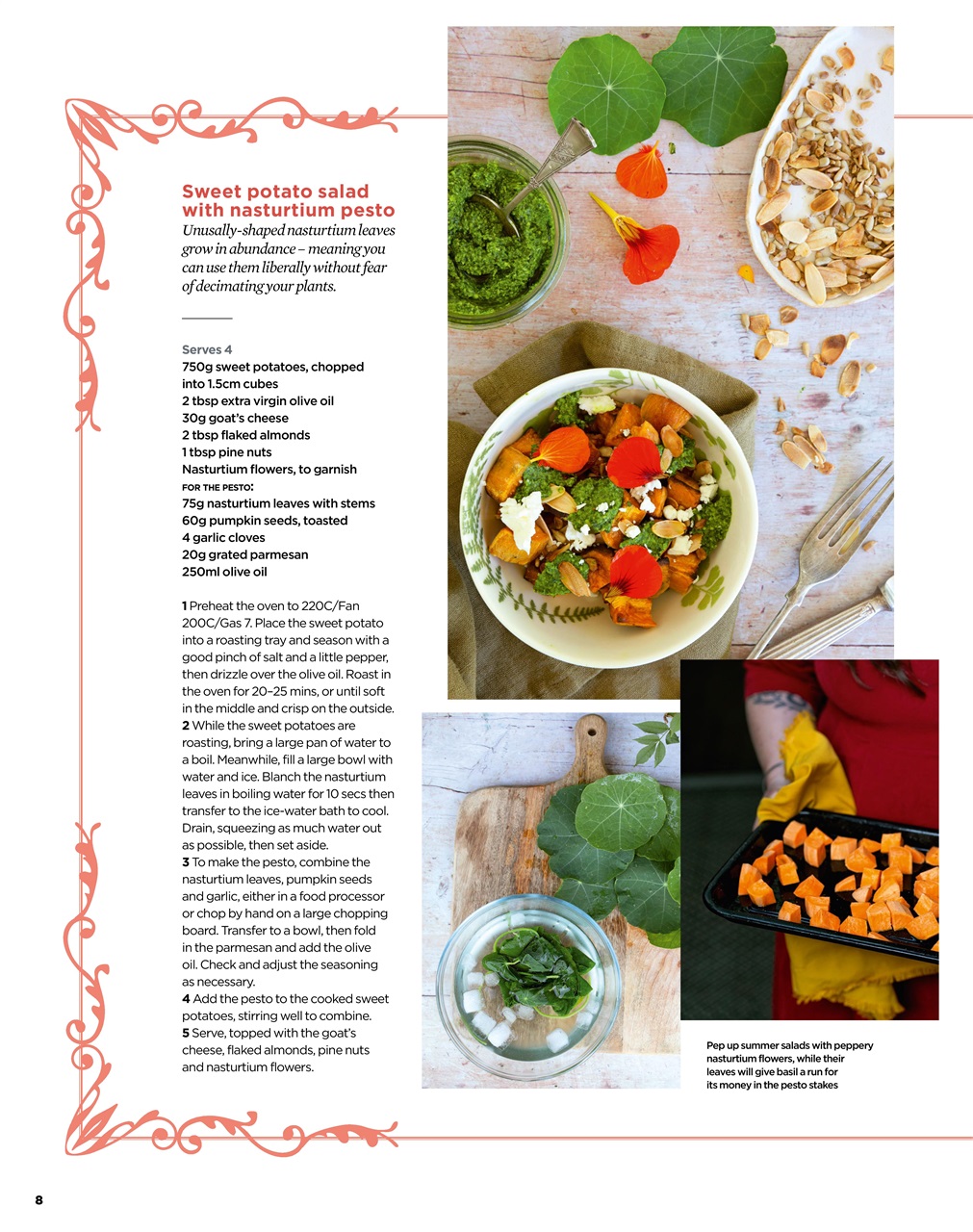 Sweet potato salad with nasturtium pesto
Unusally-shaped nasturtium leaves grow in abundance – meaning you can use them liberally without fear of decimating your plants.

Serves 4
750g sweet potatoes, chopped into 1.5cm cubes
2 tbsp extra virgin olive oil
30g goat's cheese
2 tbsp flaked almonds
1 tbsp pine nuts
Nasturtium flowers, to garnish
FOR THE PESTO:
75g nasturtium leaves with stems
60g pumpkin seeds, toasted
4 garlic cloves
20g grated parmesan
250ml olive oil

1 Preheat the oven to 220C/Fan 200C/Gas 7. Place the sweet potato into a roasting tray and season with a good pinch of salt and a little pepper, then drizzle over the olive oil. Roast in the oven for 20–25 mins, or until soft in the middle and crisp on the outside.
2 While the sweet potatoes are roasting, bring a large pan of water to a boil. Meanwhile, fill a large bowl with water and ice. Blanch the nasturtium leaves in boiling water for 10 secs then transfer to the ice-water bath to cool. Drain, squeezing as much water out as possible, then set aside.
3 To make the pesto, combine the nasturtium leaves, pumpkin seeds and garlic, either in a food processor or chop by hand on a large chopping board. Transfer to a bowl, then fold in the parmesan and add the olive oil. Check and adjust the seasoning as necessary.
4 Add the pesto to the cooked sweet potatoes, stirring well to combine.
5 Serve, topped with the goat's cheese, flaked almonds, pine nuts and nasturtium flowers.

Pep up summer salads with peppery nasturtium flowers, while their leaves will give basil a run for its money in the pesto stakes

8